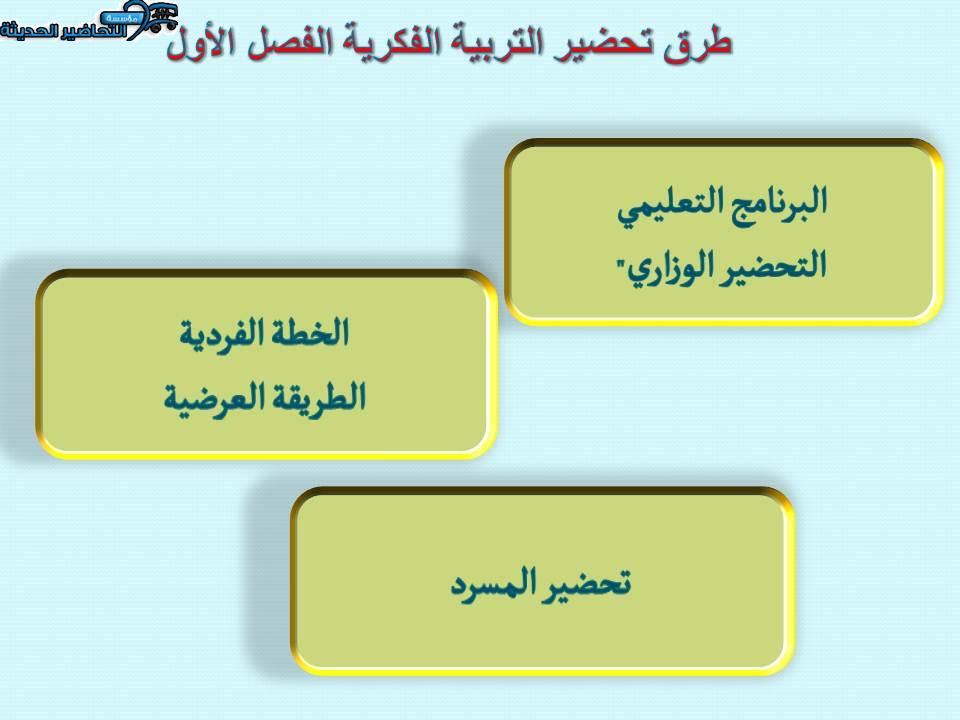 مؤسسة التحاضير الحديثة

طرق تحضير التربية الفكرية الفصل الأول

البرنامج التعليمي
التحضير الوزاري"

الخطة الفردية
الطريقة العرضية

تحضير المسرد